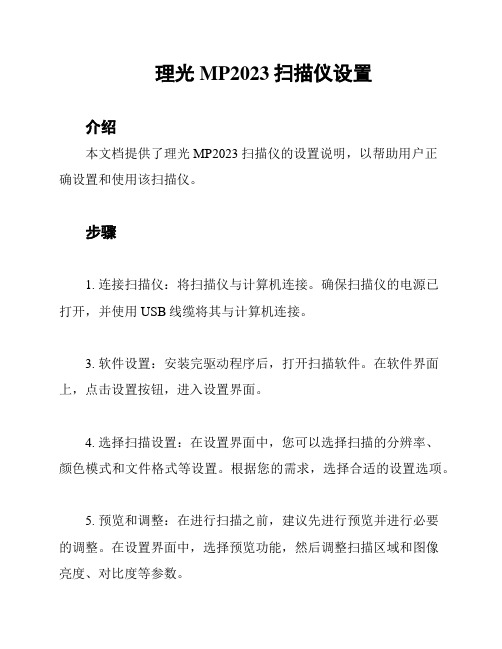 理光 MP2023 扫描仪设置

介绍

本文档提供了理光 MP2023 扫描仪的设置说明，以帮助用户正确设置和使用该扫描仪。

步骤

1. 连接扫描仪：将扫描仪与计算机连接。确保扫描仪的电源已打开，并使用 USB 线缆将其与计算机连接。

3. 软件设置：安装完驱动程序后，打开扫描软件。在软件界面上，点击设置按钮，进入设置界面。

4. 选择扫描设置：在设置界面中，您可以选择扫描的分辨率、颜色模式和文件格式等设置。根据您的需求，选择合适的设置选项。

5. 预览和调整：在进行扫描之前，建议先进行预览并进行必要的调整。在设置界面中，选择预览功能，然后调整扫描区域和图像亮度、对比度等参数。